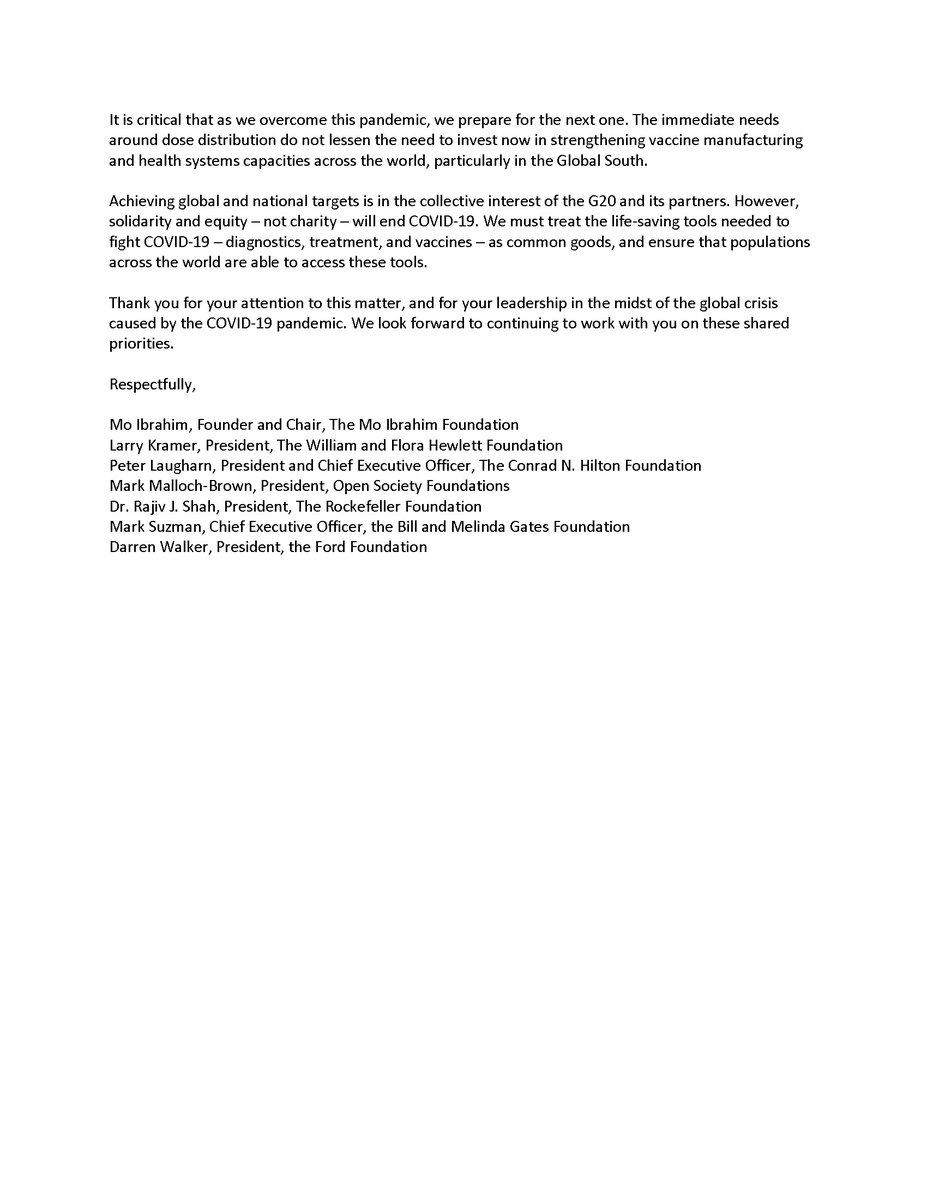 It is critical that as we overcome this pandemic, we prepare for the next one. The immediate needs around dose distribution do not lessen the need to invest now in strengthening vaccine manufacturing and health systems capacities across the world, particularly in the Global South.

Achieving global and national targets is in the collective interest of the G20 and its partners. However, solidarity and equity – not charity – will end COVID-19. We must treat the life-saving tools needed to fight COVID-19 – diagnostics, treatment, and vaccines – as common goods, and ensure that populations across the world are able to access these tools.

Thank you for your attention to this matter, and for your leadership in the midst of the global crisis caused by the COVID-19 pandemic. We look forward to continuing to work with you on these shared priorities.

Respectfully,

Mo Ibrahim, Founder and Chair, The Mo Ibrahim Foundation
Larry Kramer, President, The William and Flora Hewlett Foundation
Peter Laugharn, President and Chief Executive Officer, The Conrad N. Hilton Foundation
Mark Malloch-Brown, President, Open Society Foundations
Dr. Rajiv J. Shah, President, The Rockefeller Foundation
Mark Suzman, Chief Executive Officer, the Bill and Melinda Gates Foundation
Darren Walker, President, the Ford Foundation